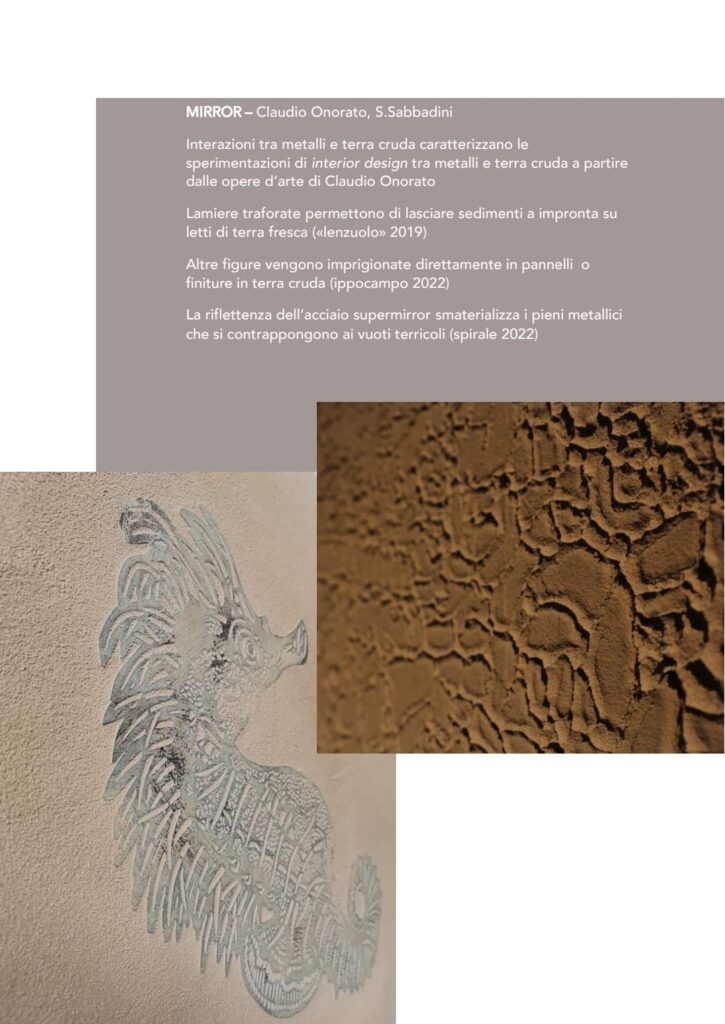 MIRROR – Claudio Onorato, S.Sabbadini

Interazioni tra metalli e terra cruda caratterizzano le sperimentazioni di interior design tra metalli e terra cruda a partire dalle opere d'arte di Claudio Onorato

Lamiere traforate permettono di lasciare sedimenti a impronta su letti di terra fresca («lenzuolo» 2019)

Altre figure vengono imprigionate direttamente in pannelli o finiture in terra cruda (ippocampo 2022)

La riflettenza dell'acciaio supermirror smaterializza i pieni metallici che si contrappongono ai vuoti terricoli (spirale 2022)